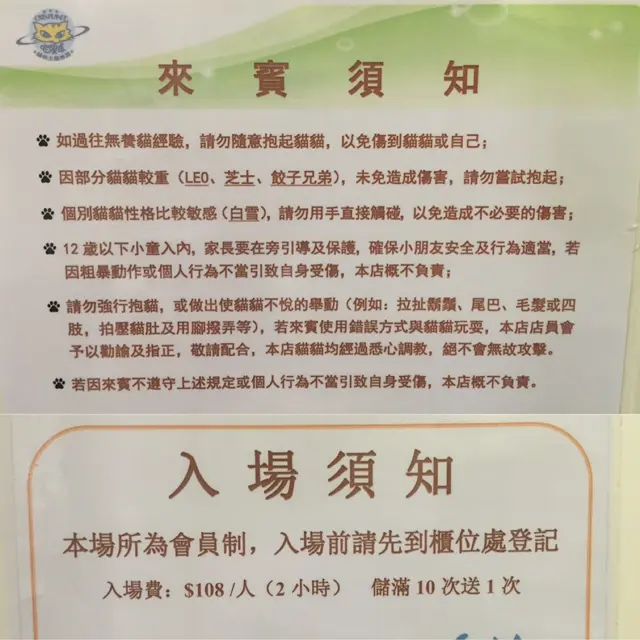 來賓須知

如過往無養貓經驗，請勿隨意抱起貓貓，以免傷到貓貓或自己；

因部分貓貓較重（LEO、芝士、餃子兄弟），未免造成傷害，請勿嘗試抱起；

個別貓貓性格比較敏感（白雪），請勿用手直接觸碰，以免造成不必要的傷害；

12歲以下小童入內，家長要在旁引導及保護，確保小朋友安全及行為適當，若因粗暴動作或個人行為不當引致自身受傷，本店概不負責；

請勿強行抱貓，或做出使貓貓不悅的舉動（例如：拉扯鬍鬚、尾巴、毛髮或四肢，拍壓貓肚及用腳撥弄等），若來賓使用錯誤方式與貓貓玩耍，本店店員會予以勸諭及指正，敬請配合，本店貓貓均經過悉心調教，絕不會無故攻擊。

若因來賓不遵守上述規定或個人行為不當引致自身受傷，本店概不負責。

入場須知

本場所為會員制，入場前請先到櫃位處登記

入場費：$108/人（2小時） 儲滿10次送1次